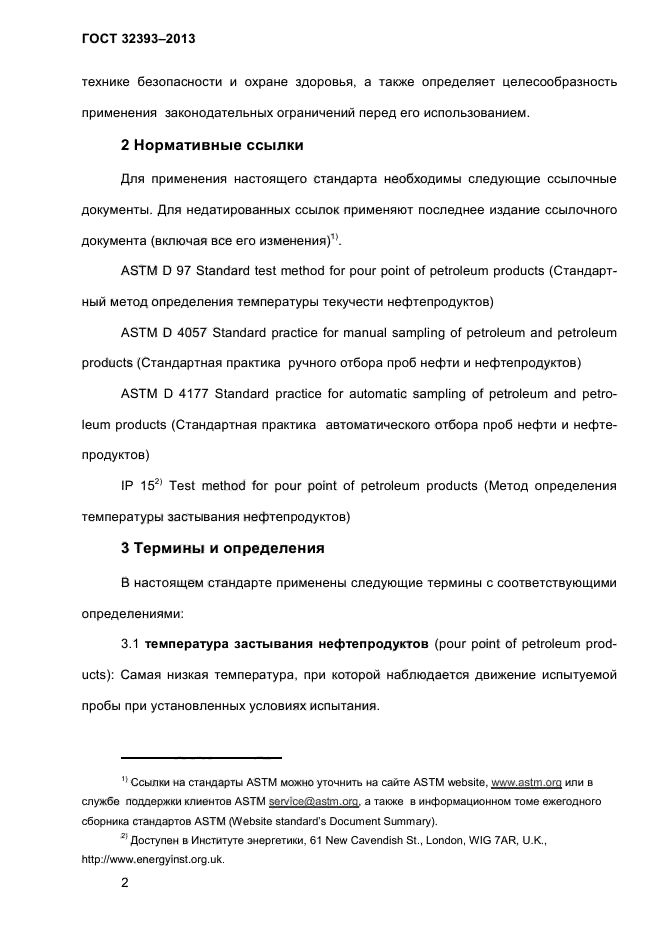 ГОСТ 32393–2013

технике безопасности и охране здоровья, а также определяет целесообразность применения законодательных ограничений перед его использованием.

2 Нормативные ссылки

Для применения настоящего стандарта необходимы следующие ссылочные документы. Для недатированных ссылок применяют последнее издание ссылочного документа (включая все его изменения)$^{1)}$.

ASTM D 97 Standard test method for pour point of petroleum products (Стандартный метод определения температуры текучести нефтепродуктов)

ASTM D 4057 Standard practice for manual sampling of petroleum and petroleum products (Стандартная практика ручного отбора проб нефти и нефтепродуктов)

ASTM D 4177 Standard practice for automatic sampling of petroleum and petroleum products (Стандартная практика автоматического отбора проб нефти и нефтепродуктов)

IP 15$^{2)}$ Test method for pour point of petroleum products (Метод определения температуры застывания нефтепродуктов)

3 Термины и определения

В настоящем стандарте применены следующие термины с соответствующими определениями:

3.1 температура застывания нефтепродуктов (pour point of petroleum products): Самая низкая температура, при которой наблюдается движение испытуемой пробы при установленных условиях испытания.

$^{1)}$ Ссылки на стандарты ASTM можно уточнить на сайте ASTM website, www.astm.org или в службе поддержки клиентов ASTM service@astm.org, а также в информационном томе ежегодного сборника стандартов ASTM (Website standard's Document Summary).

$^{2)}$ Доступен в Институте энергетики, 61 New Cavendish St., London, WIG 7AR, U.K., http://www.energyinst.org.uk.

2